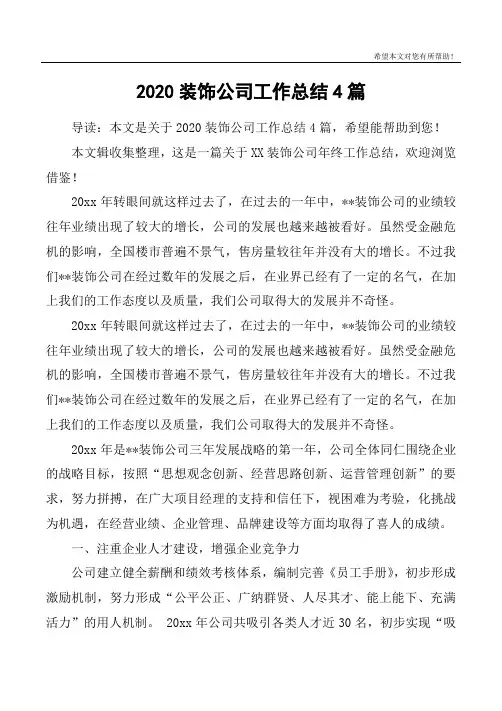 希望本文对您有所帮助！

2020 装饰公司工作总结 4 篇

导读：本文是关于 2020 装饰公司工作总结 4 篇，希望能帮助到您！

本文辑收集整理，这是一篇关于 XX 装饰公司年终工作总结，欢迎浏览借鉴！

20xx 年转眼间就这样过去了，在过去的一年中，**装饰公司的业绩较往年业绩出现了较大的增长，公司的发展也越来越被看好。虽然受金融危机的影响，全国楼市普遍不景气，售房量较往年并没有大的增长。不过我们**装饰公司在经过数年的发展之后，在业界已经有了一定的名气，在加上我们的工作态度以及质量，我们公司取得大的发展并不奇怪。

20xx 年转眼间就这样过去了，在过去的一年中，**装饰公司的业绩较往年业绩出现了较大的增长，公司的发展也越来越被看好。虽然受金融危机的影响，全国楼市普遍不景气，售房量较往年并没有大的增长。不过我们**装饰公司在经过数年的发展之后，在业界已经有了一定的名气，在加上我们的工作态度以及质量，我们公司取得大的发展并不奇怪。

20xx 年是**装饰公司三年发展战略的第一年，公司全体同仁围绕企业的战略目标，按照“思想观念创新、经营思路创新、运营管理创新”的要求，努力拼搏，在广大项目经理的支持和信任下，视困难为考验，化挑战为机遇，在经营业绩、企业管理、品牌建设等方面均取得了喜人的成绩。

一、注重企业人才建设，增强企业竞争力

公司建立健全薪酬和绩效考核体系，编制完善《员工手册》，初步形成激励机制，努力形成“公平公正、广纳群贤、人尽其才、能上能下、充满活力”的用人机制。 20xx 年公司共吸引各类人才近 30 名，初步实现“吸